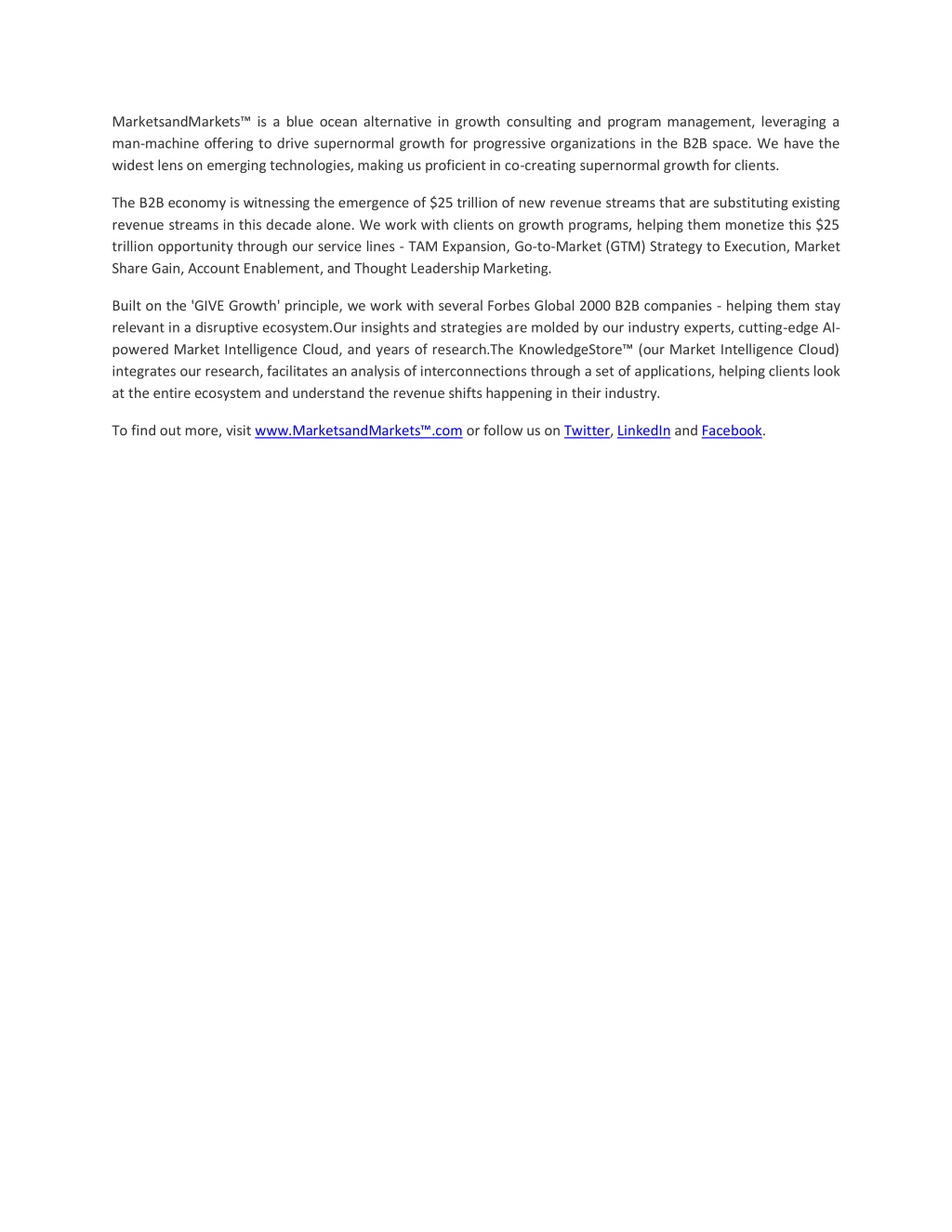 MarketsandMarkets™ is a blue ocean alternative in growth consulting and program management, leveraging a man-machine offering to drive supernormal growth for progressive organizations in the B2B space. We have the widest lens on emerging technologies, making us proficient in co-creating supernormal growth for clients.

The B2B economy is witnessing the emergence of \$25 trillion of new revenue streams that are substituting existing revenue streams in this decade alone. We work with clients on growth programs, helping them monetize this \$25 trillion opportunity through our service lines - TAM Expansion, Go-to-Market (GTM) Strategy to Execution, Market Share Gain, Account Enablement, and Thought Leadership Marketing.

Built on the 'GIVE Growth' principle, we work with several Forbes Global 2000 B2B companies - helping them stay relevant in a disruptive ecosystem.Our insights and strategies are molded by our industry experts, cutting-edge AI-powered Market Intelligence Cloud, and years of research.The KnowledgeStore™ (our Market Intelligence Cloud) integrates our research, facilitates an analysis of interconnections through a set of applications, helping clients look at the entire ecosystem and understand the revenue shifts happening in their industry.

To find out more, visit www.MarketsandMarkets™.com or follow us on Twitter, LinkedIn and Facebook.